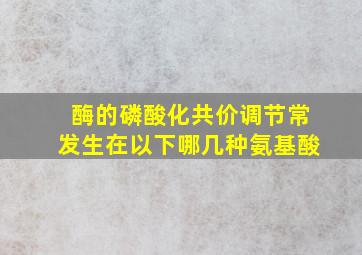 酶的磷酸化共价调节常发生在以下哪几种氨基酸